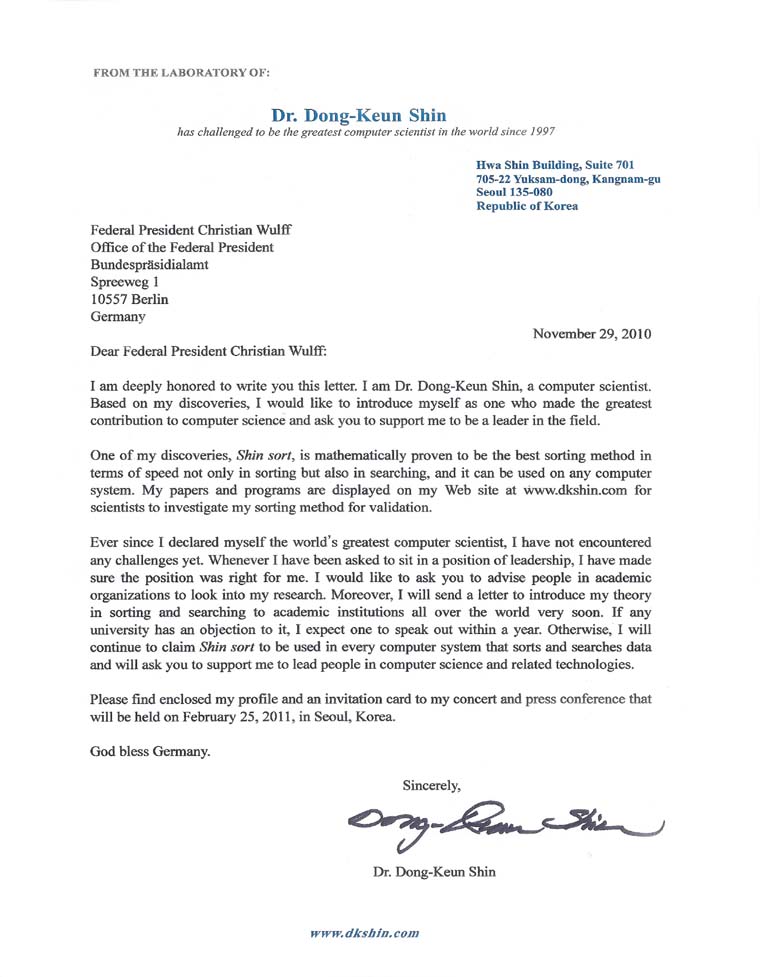 FROM THE LABORATORY OF:

Dr. Dong-Keun Shin
has challenged to be the greatest computer scientist in the world since 1997

Hwa Shin Building, Suite 701
705-22 Yuksam-dong, Kangnam-gu
Seoul 135-080
Republic of Korea

Federal President Christian Wulff
Office of the Federal President
Bundespräsidialamt
Spreeweg 1
10557 Berlin
Germany

November 29, 2010

Dear Federal President Christian Wulff:

I am deeply honored to write you this letter. I am Dr. Dong-Keun Shin, a computer scientist. Based on my discoveries, I would like to introduce myself as one who made the greatest contribution to computer science and ask you to support me to be a leader in the field.

One of my discoveries, Shin sort, is mathematically proven to be the best sorting method in terms of speed not only in sorting but also in searching, and it can be used on any computer system. My papers and programs are displayed on my Web site at www.dkshin.com for scientists to investigate my sorting method for validation.

Ever since I declared myself the world's greatest computer scientist, I have not encountered any challenges yet. Whenever I have been asked to sit in a position of leadership, I have made sure the position was right for me. I would like to ask you to advise people in academic organizations to look into my research. Moreover, I will send a letter to introduce my theory in sorting and searching to academic institutions all over the world very soon. If any university has an objection to it, I expect one to speak out within a year. Otherwise, I will continue to claim Shin sort to be used in every computer system that sorts and searches data and will ask you to support me to lead people in computer science and related technologies.

Please find enclosed my profile and an invitation card to my concert and press conference that will be held on February 25, 2011, in Seoul, Korea.

God bless Germany.

Sincerely,

Dong-Keun Shin

Dr. Dong-Keun Shin

www.dkshin.com